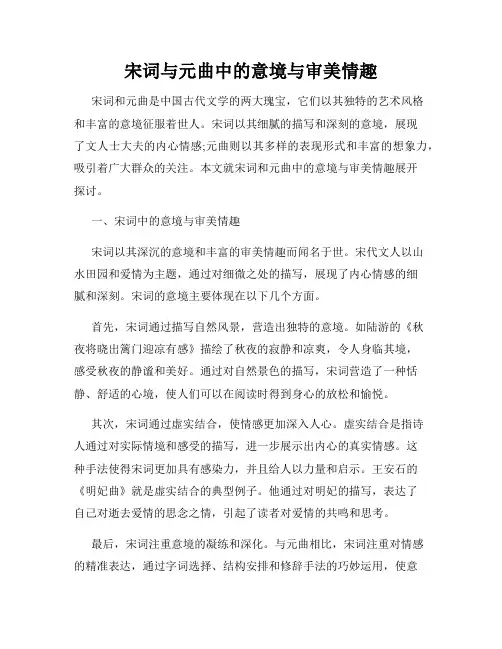 宋词与元曲中的意境与审美情趣

宋词和元曲是中国古代文学的两大瑰宝，它们以其独特的艺术风格和丰富的意境征服着世人。宋词以其细腻的描写和深刻的意境，展现了文人士大夫的内心情感;元曲则以其多样的表现形式和丰富的想象力，吸引着广大群众的关注。本文就宋词和元曲中的意境与审美情趣展开探讨。

一、宋词中的意境与审美情趣

宋词以其深沉的意境和丰富的审美情趣而闻名于世。宋代文人以山水田园和爱情为主题，通过对细微之处的描写，展现了内心情感的细腻和深刻。宋词的意境主要体现在以下几个方面。

首先，宋词通过描写自然风景，营造出独特的意境。如陆游的《秋夜将晓出篱门迎凉有感》描绘了秋夜的寂静和凉爽，令人身临其境，感受秋夜的静谧和美好。通过对自然景色的描写，宋词营造了一种恬静、舒适的心境，使人们可以在阅读时得到身心的放松和愉悦。

其次，宋词通过虚实结合，使情感更加深入人心。虚实结合是指诗人通过对实际情境和感受的描写，进一步展示出内心的真实情感。这种手法使得宋词更加具有感染力，并且给人以力量和启示。王安石的《明妃曲》就是虚实结合的典型例子。他通过对明妃的描写，表达了自己对逝去爱情的思念之情，引起了读者对爱情的共鸣和思考。

最后，宋词注重意境的凝练和深化。与元曲相比，宋词注重对情感的精准表达，通过字词选择、结构安排和修辞手法的巧妙运用，使意